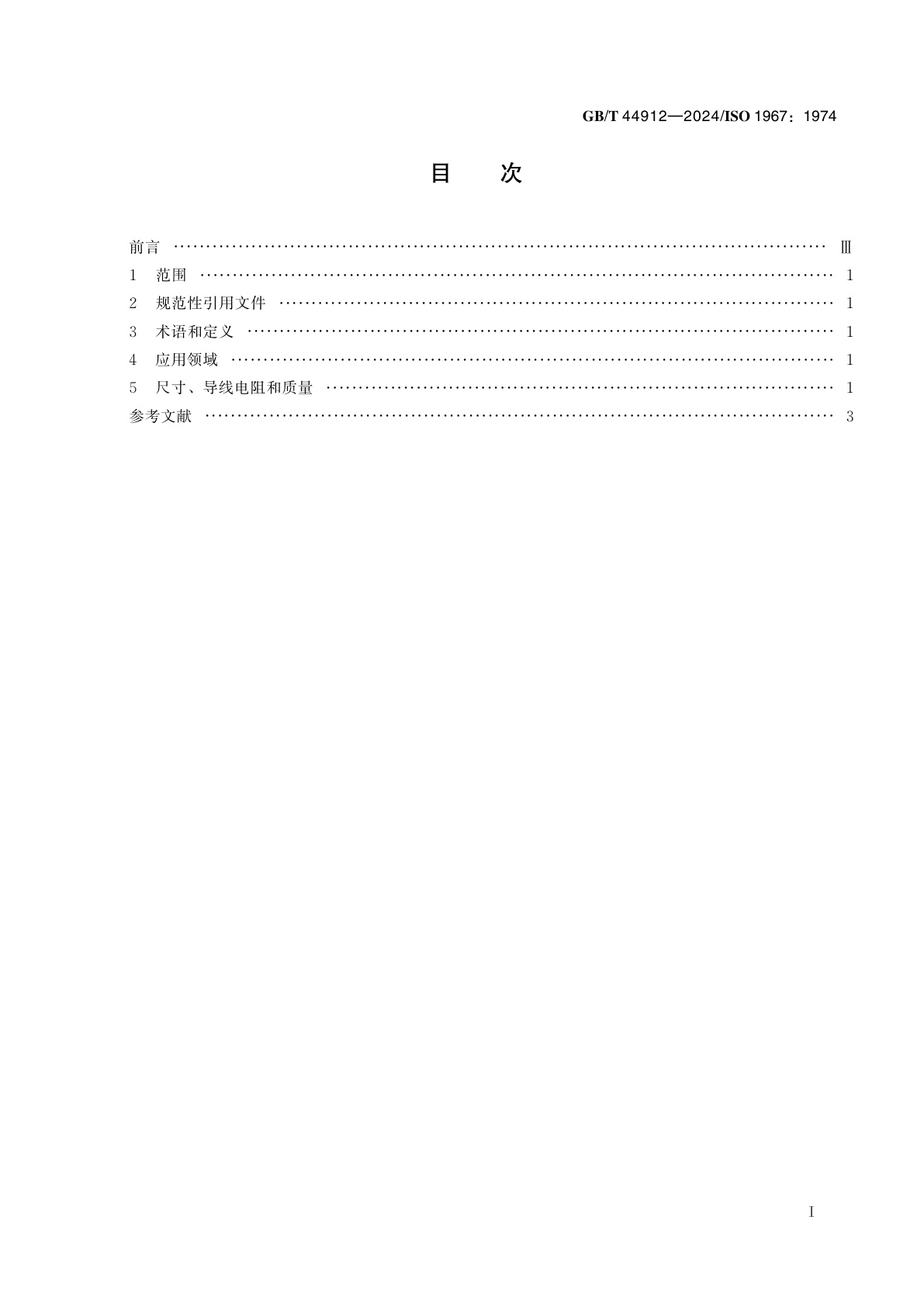 GB/T 44912—2024/ISO 1967：1974

目 次

前言 Ⅲ
1 范围 1
2 规范性引用文件 1
3 术语和定义 1
4 应用领域 1
5 尺寸、导线电阻和质量 1
参考文献 3

Ⅰ